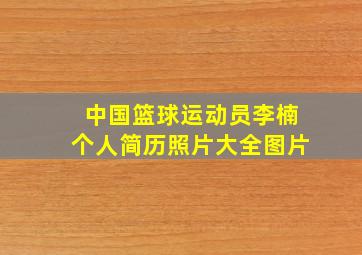 中国篮球运动员李楠
个人简历照片大全图片